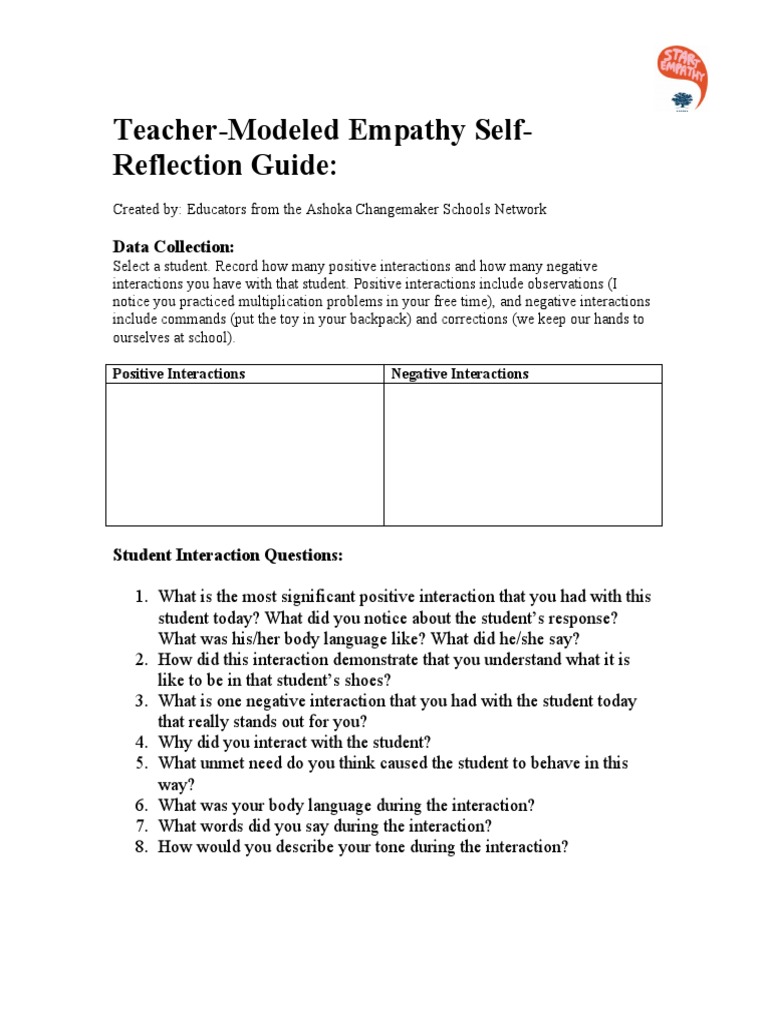 START EMPATHY

Teacher-Modeled Empathy Self-Reflection Guide:

Created by: Educators from the Ashoka Changemaker Schools Network

Data Collection:
Select a student. Record how many positive interactions and how many negative interactions you have with that student. Positive interactions include observations (I notice you practiced multiplication problems in your free time), and negative interactions include commands (put the toy in your backpack) and corrections (we keep our hands to ourselves at school).

| Positive Interactions | Negative Interactions |
|---|---|
| | |

Student Interaction Questions:

1. What is the most significant positive interaction that you had with this student today? What did you notice about the student's response? What was his/her body language like? What did he/she say?
2. How did this interaction demonstrate that you understand what it is like to be in that student's shoes?
3. What is one negative interaction that you had with the student today that really stands out for you?
4. Why did you interact with the student?
5. What unmet need do you think caused the student to behave in this way?
6. What was your body language during the interaction?
7. What words did you say during the interaction?
8. How would you describe your tone during the interaction?